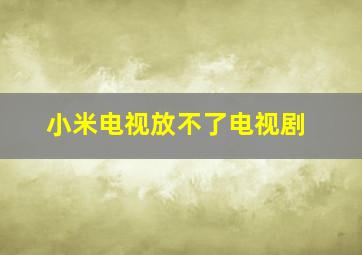 小米电视放不了电视剧